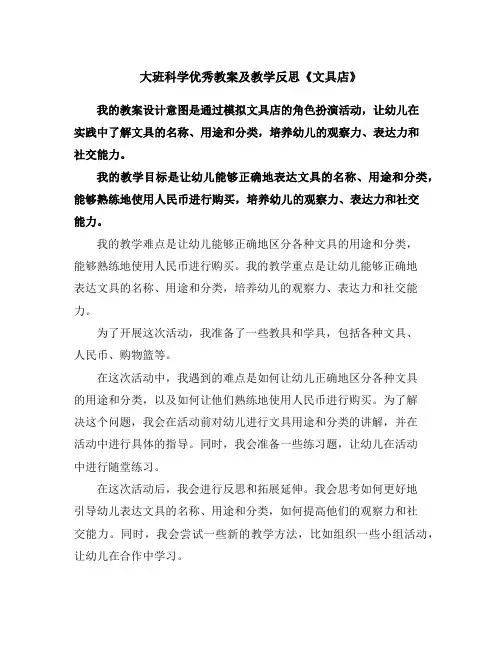 大班科学优秀教案及教学反思《文具店》

我的教案设计意图是通过模拟文具店的角色扮演活动，让幼儿在实践中了解文具的名称、用途和分类，培养幼儿的观察力、表达力和社交能力。

我的教学目标是让幼儿能够正确地表达文具的名称、用途和分类，能够熟练地使用人民币进行购买，培养幼儿的观察力、表达力和社交能力。

我的教学难点是让幼儿能够正确地区分各种文具的用途和分类，能够熟练地使用人民币进行购买。我的教学重点是让幼儿能够正确地表达文具的名称、用途和分类，培养幼儿的观察力、表达力和社交能力。

为了开展这次活动，我准备了一些教具和学具，包括各种文具、人民币、购物篮等。

在这次活动中，我遇到的难点是如何让幼儿正确地区分各种文具的用途和分类，以及如何让他们熟练地使用人民币进行购买。为了解决这个问题，我会在活动前对幼儿进行文具用途和分类的讲解，并在活动中进行具体的指导。同时，我会准备一些练习题，让幼儿在活动中进行随堂练习。

在这次活动后，我会进行反思和拓展延伸。我会思考如何更好地引导幼儿表达文具的名称、用途和分类，如何提高他们的观察力和社交能力。同时，我会尝试一些新的教学方法，比如组织一些小组活动，让幼儿在合作中学习。